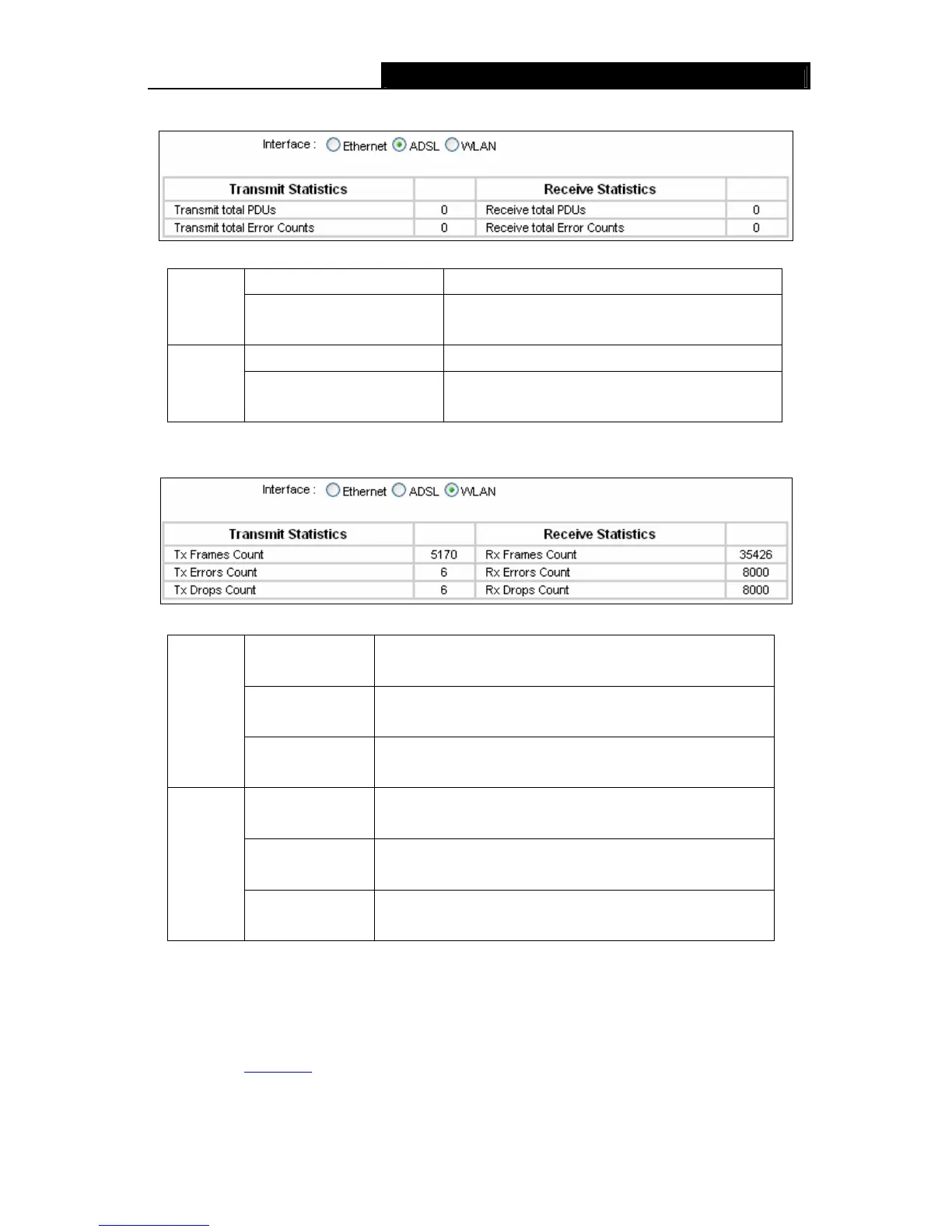 Interface : Ethernet ADSL WLAN

| Transmit Statistics | | Receive Statistics | |
|---|---|---|---|
| Transmit total PDUs | 0 | Receive total PDUs | 0 |
| Transmit total Error Counts | 0 | Receive total Error Counts | 0 |

Interface : Ethernet ADSL WLAN

| Transmit Statistics | | Receive Statistics | |
|---|---|---|---|
| Tx Frames Count | 5170 | Rx Frames Count | 35426 |
| Tx Errors Count | 6 | Rx Errors Count | 8000 |
| Tx Drops Count | 6 | Rx Drops Count | 8000 |